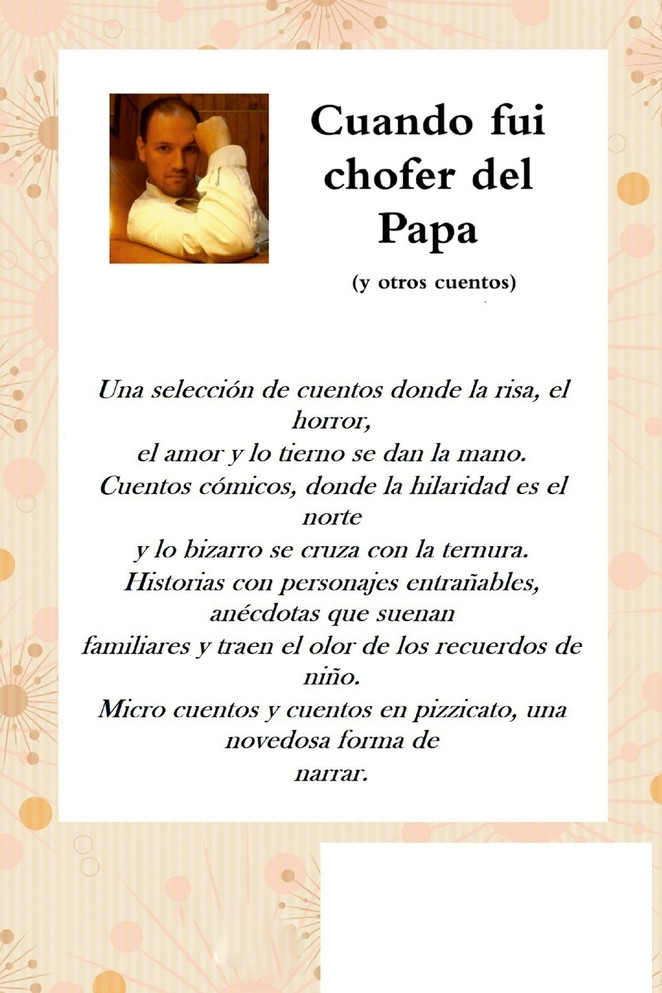 Cuando fui chofer del Papa

(y otros cuentos)

Una selección de cuentos donde la risa, el horror,
el amor y lo tierno se dan la mano.
Cuentos cómicos, donde la hilaridad es el norte
y lo bizarro se cruza con la ternura.
Historias con personajes entrañables, anécdotas que suenan
familiares y traen el olor de los recuerdos de niño.
Micro cuentos y cuentos en pizzicato, una novedosa forma de
narrar.